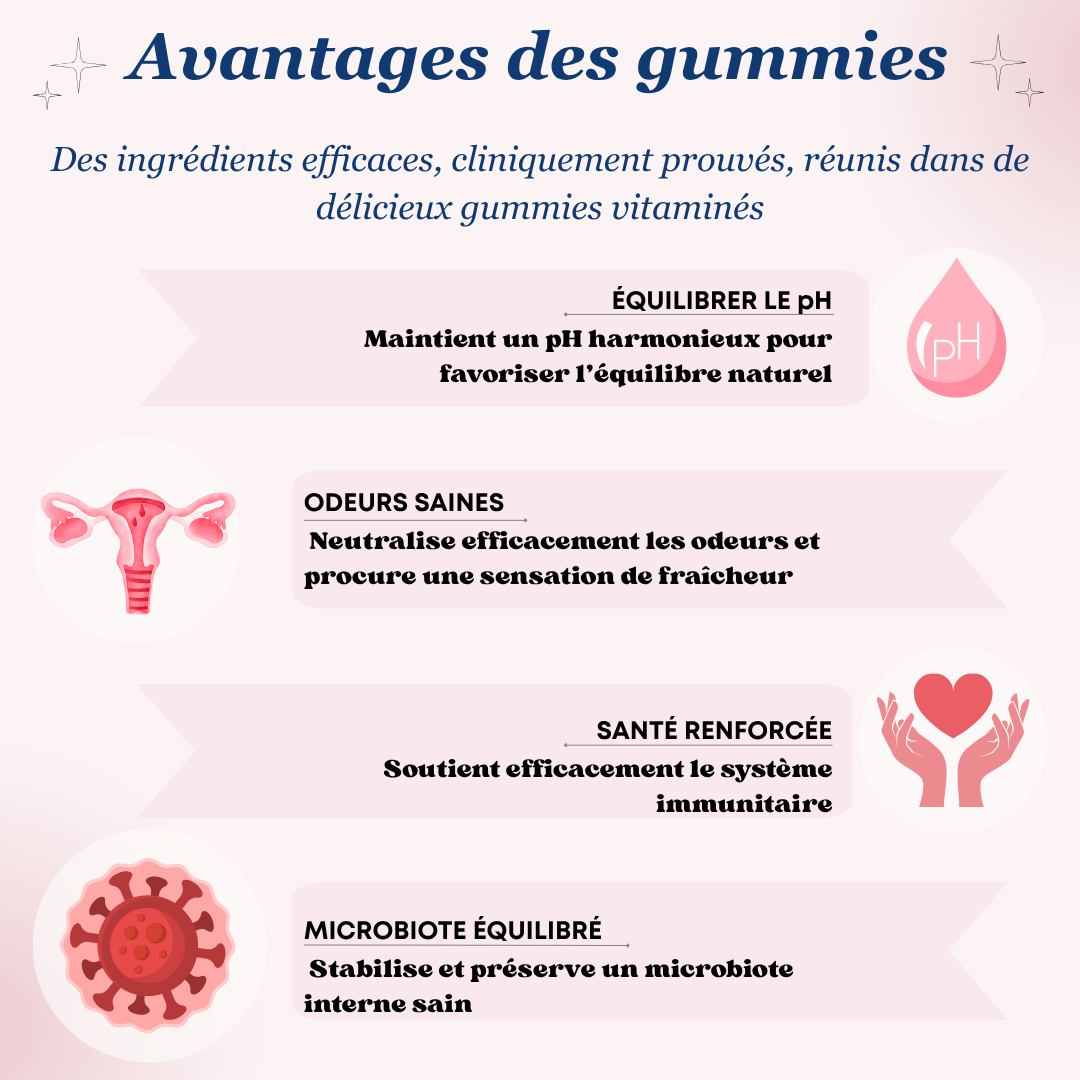 Avantages des gummies

Des ingrédients efficaces, cliniquement prouvés, réunis dans de délicieux gummies vitaminés

ÉQUILIBRER LE pH

Maintient un pH harmonieux pour favoriser l'équilibre naturel

pH

ODEURS SAINES

Neutralise efficacement les odeurs et procure une sensation de fraîcheur

SANTÉ RENFORCÉE

Soutient efficacement le système immunitaire

MICROBIOTE ÉQUILIBRÉ

Stabilise et préserve un microbiote interne sain